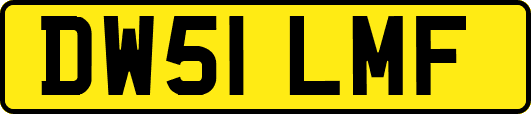 DW51 LMF